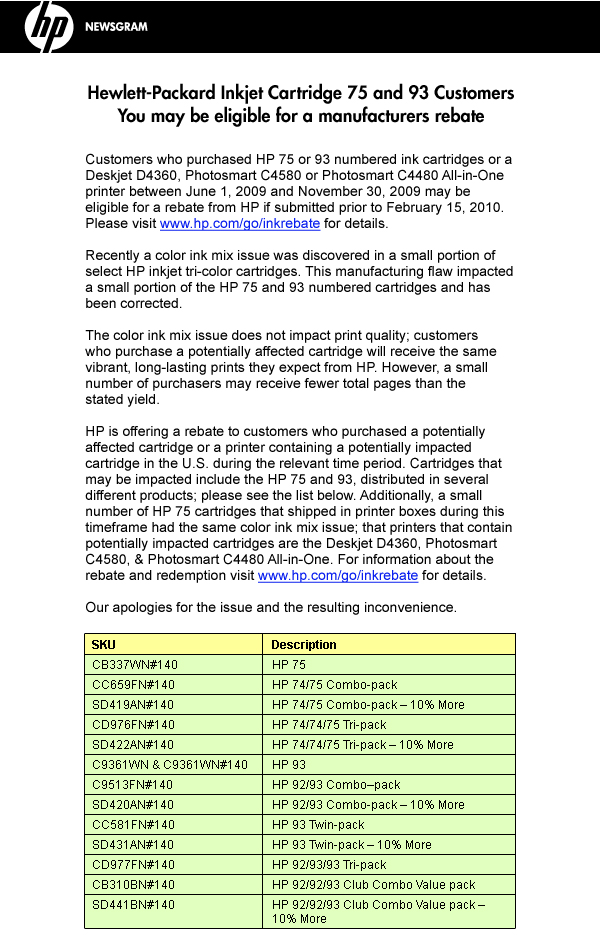 hp NEWSGRAM

Hewlett-Packard Inkjet Cartridge 75 and 93 Customers
You may be eligible for a manufacturers rebate

Customers who purchased HP 75 or 93 numbered ink cartridges or a Deskjet D4360, Photosmart C4580 or Photosmart C4480 All-in-One printer between June 1, 2009 and November 30, 2009 may be eligible for a rebate from HP if submitted prior to February 15, 2010. Please visit www.hp.com/go/inkrebate for details.

Recently a color ink mix issue was discovered in a small portion of select HP inkjet tri-color cartridges. This manufacturing flaw impacted a small portion of the HP 75 and 93 numbered cartridges and has been corrected.

The color ink mix issue does not impact print quality; customers who purchase a potentially affected cartridge will receive the same vibrant, long-lasting prints they expect from HP. However, a small number of purchasers may receive fewer total pages than the stated yield.

HP is offering a rebate to customers who purchased a potentially affected cartridge or a printer containing a potentially impacted cartridge in the U.S. during the relevant time period. Cartridges that may be impacted include the HP 75 and 93, distributed in several different products; please see the list below. Additionally, a small number of HP 75 cartridges that shipped in printer boxes during this timeframe had the same color ink mix issue; that printers that contain potentially impacted cartridges are the Deskjet D4360, Photosmart C4580, & Photosmart C4480 All-in-One. For information about the rebate and redemption visit www.hp.com/go/inkrebate for details.

Our apologies for the issue and the resulting inconvenience.

| SKU | Description |
|---|---|
| CB337WN#140 | HP 75 |
| CC659FN#140 | HP 74/75 Combo-pack |
| SD419AN#140 | HP 74/75 Combo-pack – 10% More |
| CD976FN#140 | HP 74/74/75 Tri-pack |
| SD422AN#140 | HP 74/74/75 Tri-pack – 10% More |
| C9361WN & C9361WN#140 | HP 93 |
| C9513FN#140 | HP 92/93 Combo–pack |
| SD420AN#140 | HP 92/93 Combo-pack – 10% More |
| CC581FN#140 | HP 93 Twin-pack |
| SD431AN#140 | HP 93 Twin-pack – 10% More |
| CD977FN#140 | HP 92/93/93 Tri-pack |
| CB310BN#140 | HP 92/92/93 Club Combo Value pack |
| SD441BN#140 | HP 92/92/93 Club Combo Value pack – 10% More |